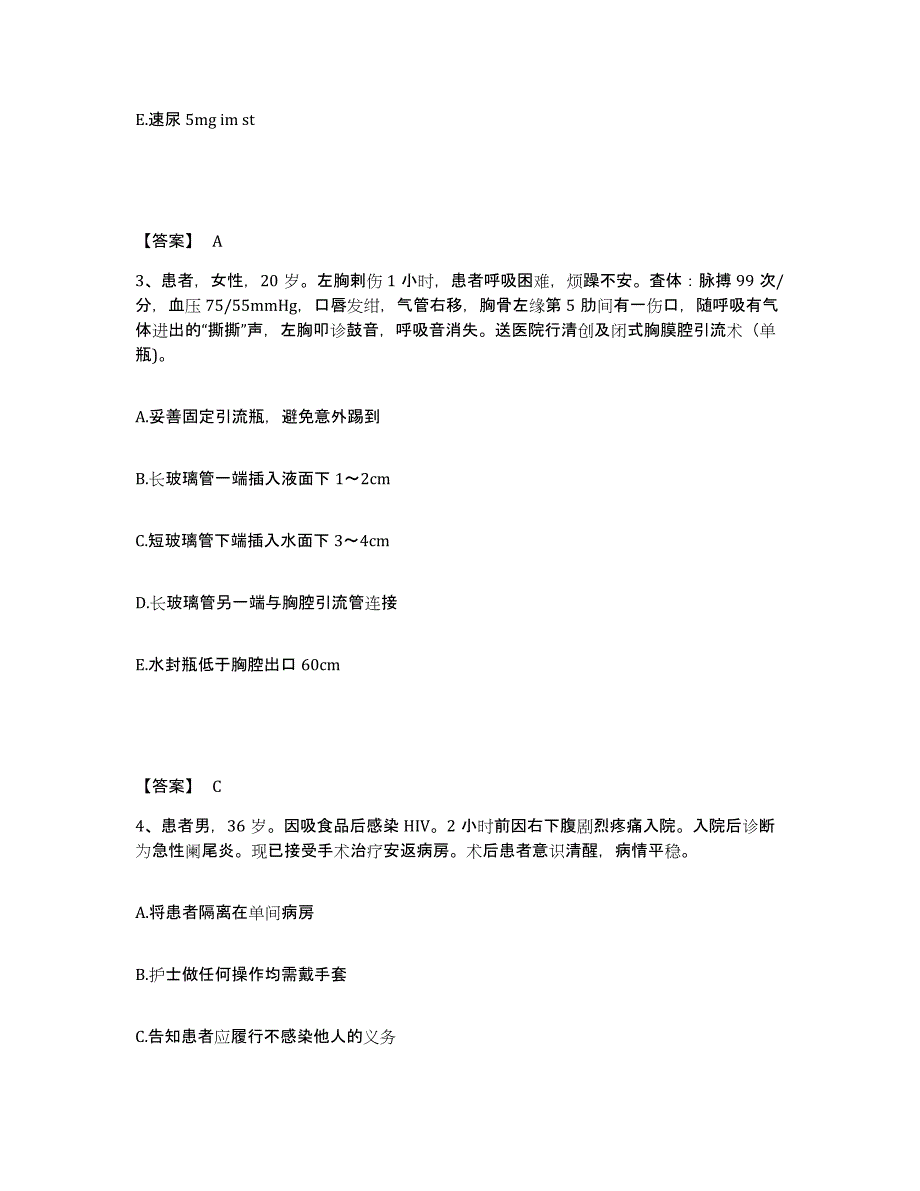 E.速尿 5mg im st

【答案】 A

3、患者，女性，20 岁。左胸刺伤 1 小时，患者呼吸困难，烦躁不安。查体：脉搏 99 次/分，血压 75/55mmHg，口唇发绀，气管右移，胸骨左缘第 5 肋间有一伤口，随呼吸有气体进出的“撕撕”声，左胸叩诊鼓音，呼吸音消失。送医院行清创及闭式胸膜腔引流术（单瓶)。

A.妥善固定引流瓶，避免意外踢到

B.长玻璃管一端插入液面下 1～2cm

C.短玻璃管下端插入水面下 3～4cm

D.长玻璃管另一端与胸腔引流管连接

E.水封瓶低于胸腔出口 60cm

【答案】 C

4、患者男，36 岁。因吸食品后感染 HIV。2 小时前因右下腹剧烈疼痛入院。入院后诊断为急性阑尾炎。现已接受手术治疗安返病房。术后患者意识清醒，病情平稳。

A.将患者隔离在单间病房

B.护士做任何操作均需戴手套

C.告知患者应履行不感染他人的义务